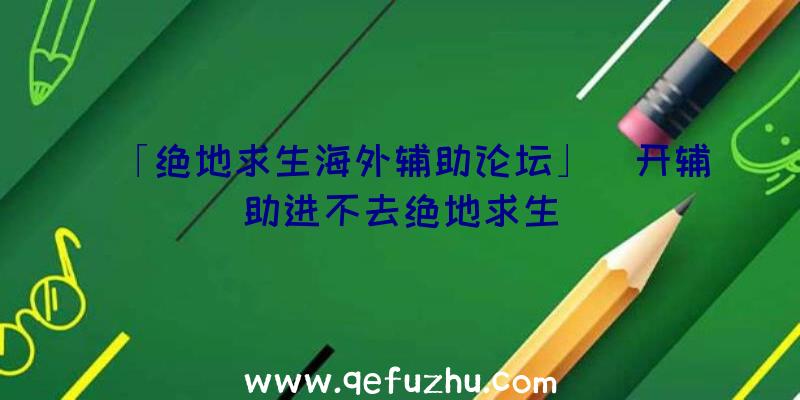 「绝地求生海外辅助论坛」 开辅助进不去绝地求生

www.qefuzhu.com